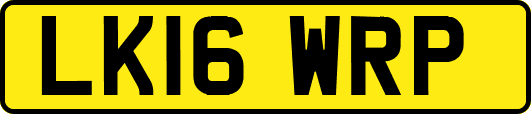 LK16 WRP